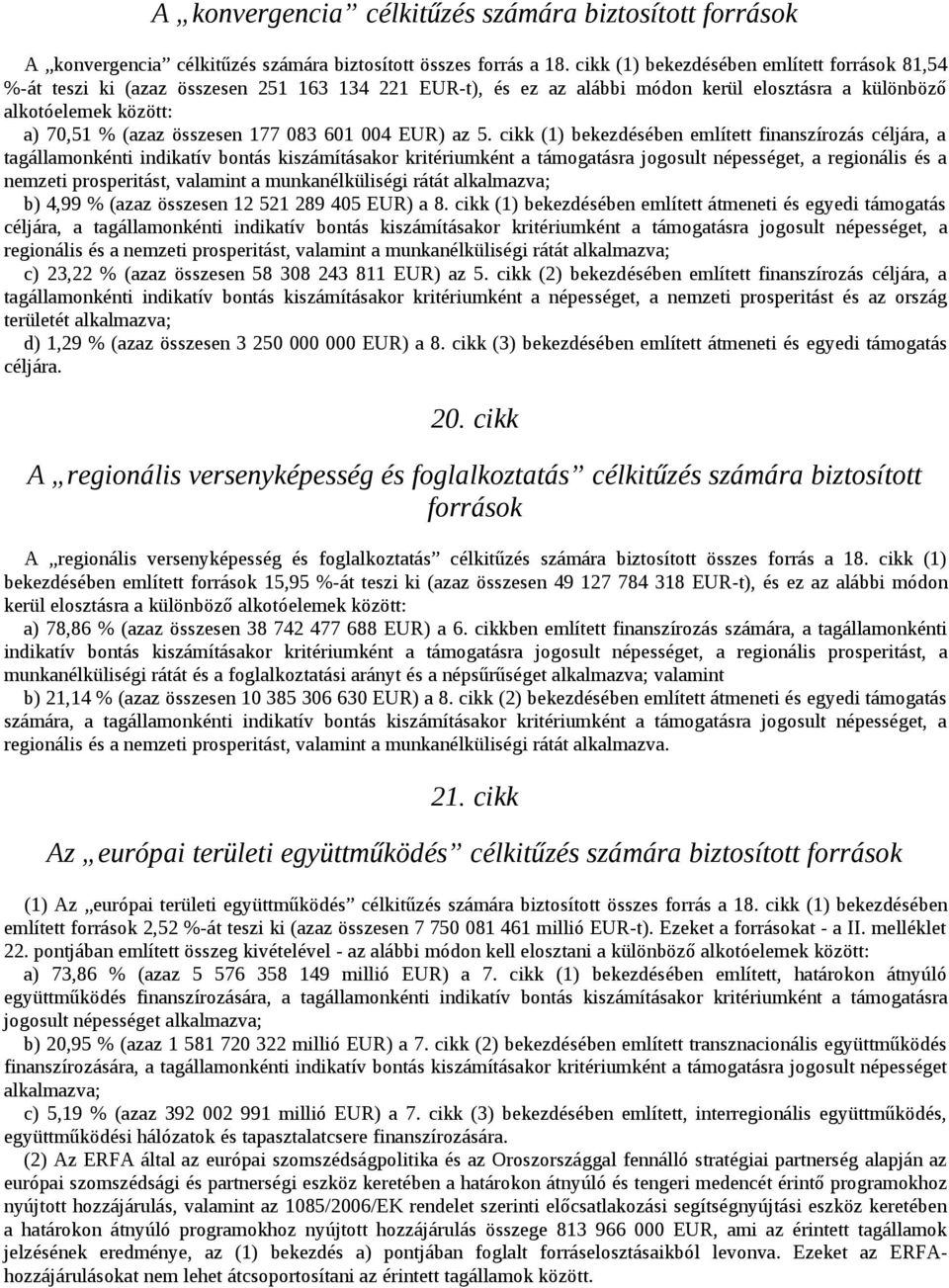 A „konvergencia” célkitűzés számára biztosított források

A „konvergencia” célkitűzés számára biztosított összes forrás a 18. cikk (1) bekezdésében említett források 81,54 %-át teszi ki (azaz összesen 251 163 134 221 EUR-t), és ez az alábbi módon kerül elosztásra a különböző alkotóelemek között:

a) 70,51 % (azaz összesen 177 083 601 004 EUR) az 5. cikk (1) bekezdésében említett finanszírozás céljára, a tagállamonkénti indikatív bontás kiszámításakor kritériumként a támogatásra jogosult népességet, a regionális és a nemzeti prosperitást, valamint a munkanélküliségi rátát alkalmazva;

b) 4,99 % (azaz összesen 12 521 289 405 EUR) a 8. cikk (1) bekezdésében említett átmeneti és egyedi támogatás céljára, a tagállamonkénti indikatív bontás kiszámításakor kritériumként a támogatásra jogosult népességet, a regionális és a nemzeti prosperitást, valamint a munkanélküliségi rátát alkalmazva;

c) 23,22 % (azaz összesen 58 308 243 811 EUR) az 5. cikk (2) bekezdésében említett finanszírozás céljára, a tagállamonkénti indikatív bontás kiszámításakor kritériumként a népességet, a nemzeti prosperitást és az ország területét alkalmazva;

d) 1,29 % (azaz összesen 3 250 000 000 EUR) a 8. cikk (3) bekezdésében említett átmeneti és egyedi támogatás céljára.

20. cikk

A „regionális versenyképesség és foglalkoztatás” célkitűzés számára biztosított források

A „regionális versenyképesség és foglalkoztatás” célkitűzés számára biztosított összes forrás a 18. cikk (1) bekezdésében említett források 15,95 %-át teszi ki (azaz összesen 49 127 784 318 EUR-t), és ez az alábbi módon kerül elosztásra a különböző alkotóelemek között:

a) 78,86 % (azaz összesen 38 742 477 688 EUR) a 6. cikkben említett finanszírozás számára, a tagállamonkénti indikatív bontás kiszámításakor kritériumként a támogatásra jogosult népességet, a regionális prosperitást, a munkanélküliségi rátát és a foglalkoztatási arányt és a népsűrűséget alkalmazva; valamint

b) 21,14 % (azaz összesen 10 385 306 630 EUR) a 8. cikk (2) bekezdésében említett átmeneti és egyedi támogatás számára, a tagállamonkénti indikatív bontás kiszámításakor kritériumként a támogatásra jogosult népességet, a regionális és a nemzeti prosperitást, valamint a munkanélküliségi rátát alkalmazva.

21. cikk

Az „európai területi együttműködés” célkitűzés számára biztosított források

(1) Az „európai területi együttműködés” célkitűzés számára biztosított összes forrás a 18. cikk (1) bekezdésében említett források 2,52 %-át teszi ki (azaz összesen 7 750 081 461 millió EUR-t). Ezeket a forrásokat - a II. melléklet 22. pontjában említett összeg kivételével - az alábbi módon kell elosztani a különböző alkotóelemek között:

a) 73,86 % (azaz 5 576 358 149 millió EUR) a 7. cikk (1) bekezdésében említett, határokon átnyúló együttműködés finanszírozására, a tagállamonkénti indikatív bontás kiszámításakor kritériumként a támogatásra jogosult népességet alkalmazva;

b) 20,95 % (azaz 1 581 720 322 millió EUR) a 7. cikk (2) bekezdésében említett transznacionális együttműködés finanszírozására, a tagállamonkénti indikatív bontás kiszámításakor kritériumként a támogatásra jogosult népességet alkalmazva;

c) 5,19 % (azaz 392 002 991 millió EUR) a 7. cikk (3) bekezdésében említett, interregionális együttműködés, együttműködési hálózatok és tapasztalatcsere finanszírozására.

(2) Az ERFA által az európai szomszédságpolitika és az Oroszországgal fennálló stratégiai partnerség alapján az európai szomszédsági és partnerségi eszköz keretében a határokon átnyúló és tengeri medencét érintő programokhoz nyújtott hozzájárulás, valamint az 1085/2006/EK rendelet szerinti előcsatlakozási segítségnyújtási eszköz keretében a határokon átnyúló programokhoz nyújtott hozzájárulás összege 813 966 000 EUR, ami az érintett tagállamok jelzésének eredménye, az (1) bekezdés a) pontjában foglalt forráselosztásaikból levonva. Ezeket az ERFA-hozzájárulásokat nem lehet átcsoportosítani az érintett tagállamok között.